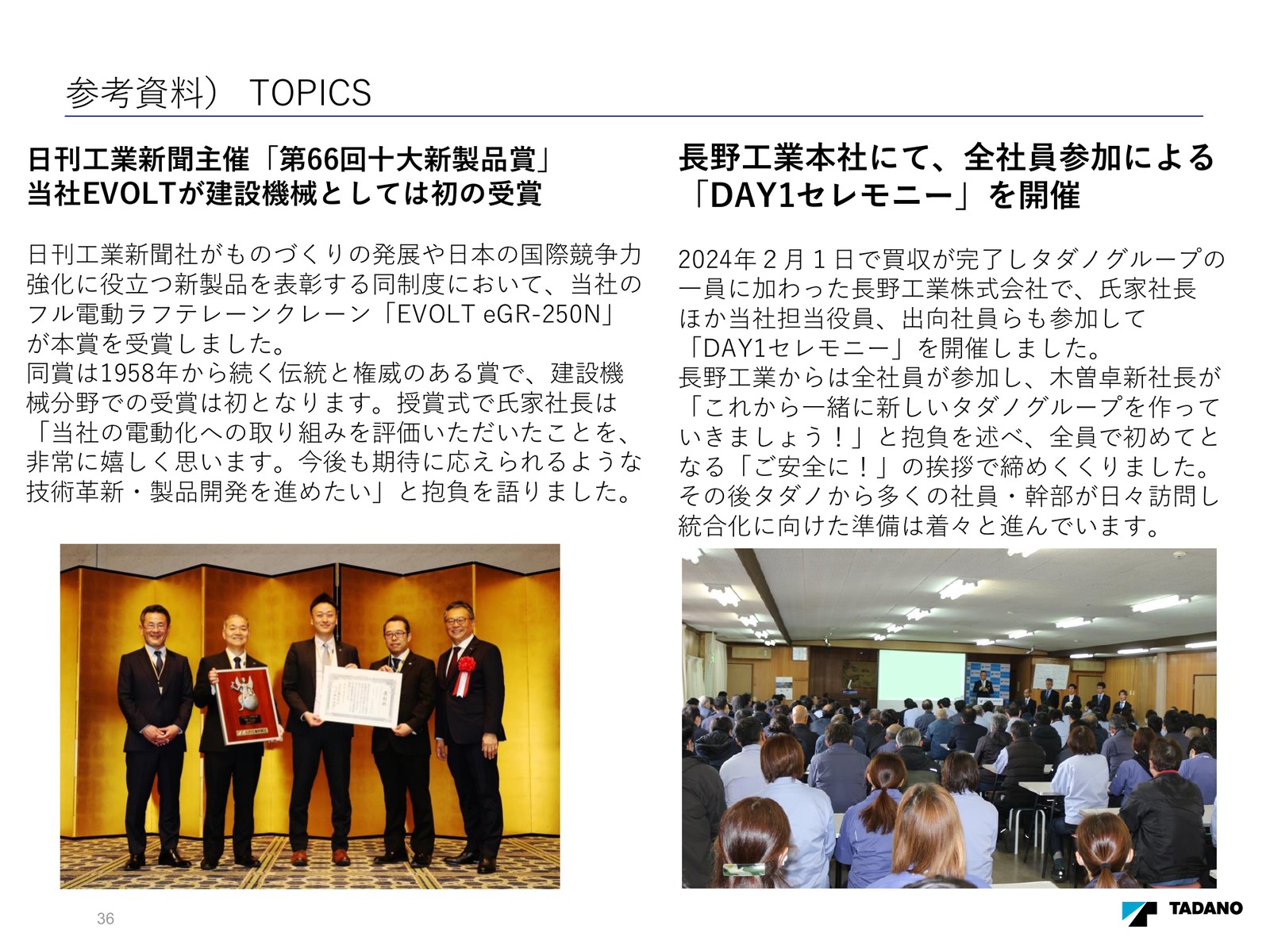 参考資料） TOPICS

日刊工業新聞主催「第66回十大新製品賞」
当社EVOLTが建設機械としては初の受賞

日刊工業新聞社がものづくりの発展や日本の国際競争力強化に役立つ新製品を表彰する同制度において、当社のフル電動ラフテレーンクレーン「EVOLT eGR-250N」が本賞を受賞しました。
同賞は1958年から続く伝統と権威のある賞で、建設機械分野での受賞は初となります。授賞式で氏家社長は「当社の電動化への取り組みを評価いただいたことを、非常に嬉しく思います。今後も期待に応えられるような技術革新・製品開発を進めたい」と抱負を語りました。

長野工業本社にて、全社員参加による
「DAY1セレモニー」を開催

2024年2月1日で買収が完了しタダノグループの一員に加わった長野工業株式会社で、氏家社長ほか当社担当役員、出向社員らも参加して「DAY1セレモニー」を開催しました。
長野工業からは全社員が参加し、木曽卓新社長が「これから一緒に新しいタダノグループを作っていきましょう！」と抱負を述べ、全員で初めてとなる「ご安全に！」の挨拶で締めくくりました。
その後タダノから多くの社員・幹部が日々訪問し統合化に向けた準備は着々と進んでいます。

36

TADANO